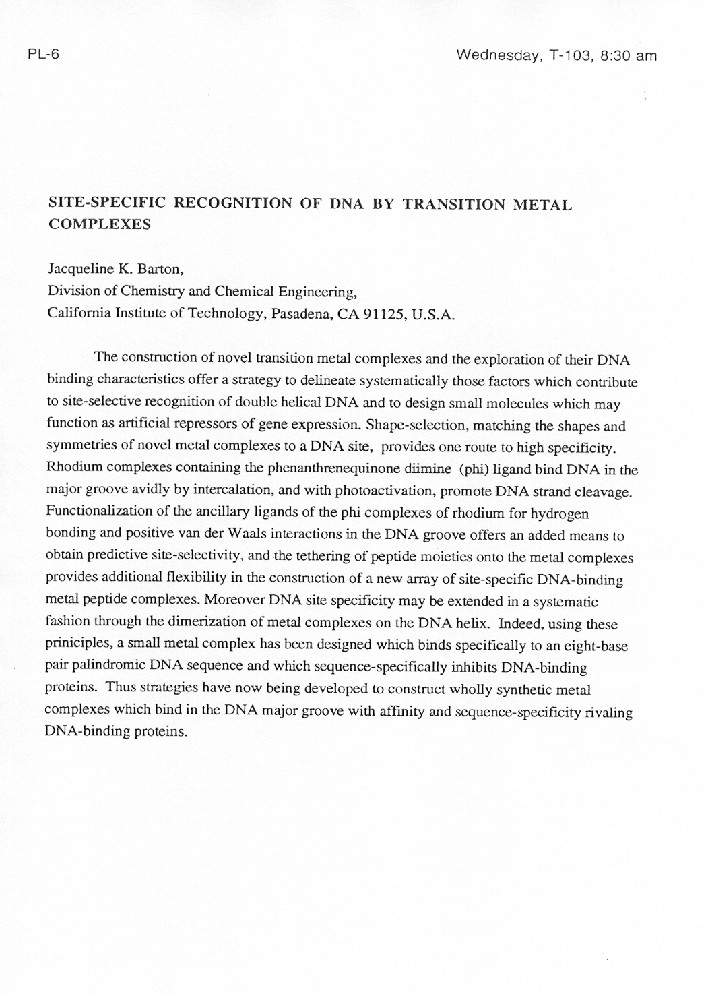 PL-6

Wednesday, T-103, 8:30 am

SITE-SPECIFIC RECOGNITION OF DNA BY TRANSITION METAL COMPLEXES

Jacqueline K. Barton,
Division of Chemistry and Chemical Engineering,
California Institute of Technology, Pasadena, CA 91125, U.S.A.

The construction of novel transition metal complexes and the exploration of their DNA binding characteristics offer a strategy to delineate systematically those factors which contribute to site-selective recognition of double helical DNA and to design small molecules which may function as artificial repressors of gene expression. Shape-selection, matching the shapes and symmetries of novel metal complexes to a DNA site, provides one route to high specificity. Rhodium complexes containing the phenanthrenequinone diimine (phi) ligand bind DNA in the major groove avidly by intercalation, and with photoactivation, promote DNA strand cleavage. Functionalization of the ancillary ligands of the phi complexes of rhodium for hydrogen bonding and positive van der Waals interactions in the DNA groove offers an added means to obtain predictive site-selectivity, and the tethering of peptide moieties onto the metal complexes provides additional flexibility in the construction of a new array of site-specific DNA-binding metal peptide complexes. Moreover DNA site specificity may be extended in a systematic fashion through the dimerization of metal complexes on the DNA helix. Indeed, using these priniciples, a small metal complex has been designed which binds specifically to an eight-base pair palindromic DNA sequence and which sequence-specifically inhibits DNA-binding proteins. Thus strategies have now being developed to construct wholly synthetic metal complexes which bind in the DNA major groove with affinity and sequence-specificity rivaling DNA-binding proteins.